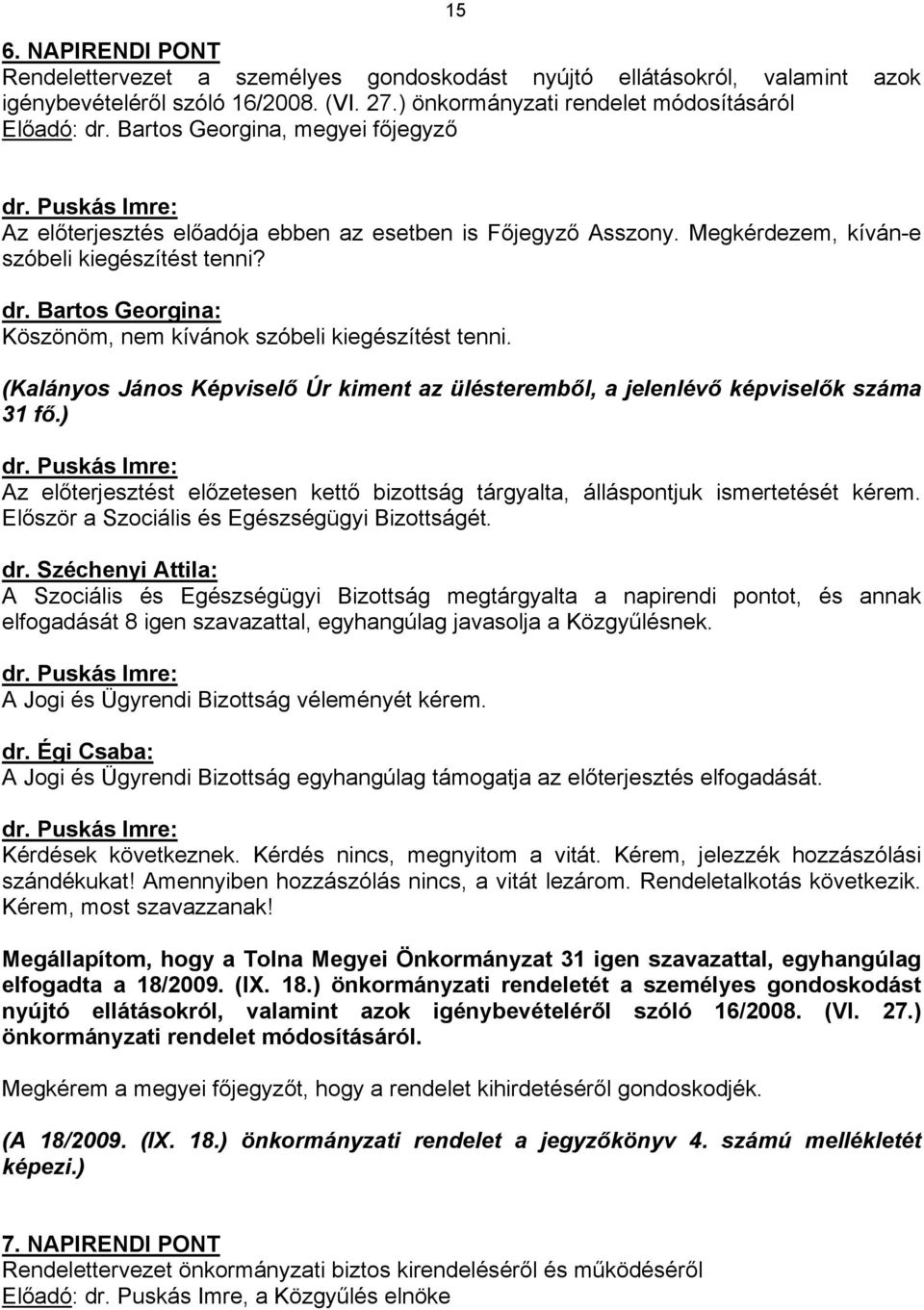 15

6. NAPIRENDI PONT
Rendelettervezet a személyes gondoskodást nyújtó ellátásokról, valamint azok igénybevételéről szóló 16/2008. (VI. 27.) önkormányzati rendelet módosításáról
Előadó: dr. Bartos Georgina, megyei főjegyző

dr. Puskás Imre:
Az előterjesztés előadója ebben az esetben is Főjegyző Asszony. Megkérdezem, kíván-e szóbeli kiegészítést tenni?

dr. Bartos Georgina:
Köszönöm, nem kívánok szóbeli kiegészítést tenni.

(Kalányos János Képviselő Úr kiment az ülésteremből, a jelenlévő képviselők száma 31 fő.)

dr. Puskás Imre:
Az előterjesztést előzetesen kettő bizottság tárgyalta, álláspontjuk ismertetését kérem. Először a Szociális és Egészségügyi Bizottságét.

dr. Széchenyi Attila:
A Szociális és Egészségügyi Bizottság megtárgyalta a napirendi pontot, és annak elfogadását 8 igen szavazattal, egyhangúlag javasolja a Közgyűlésnek.

dr. Puskás Imre:
A Jogi és Ügyrendi Bizottság véleményét kérem.

dr. Égi Csaba:
A Jogi és Ügyrendi Bizottság egyhangúlag támogatja az előterjesztés elfogadását.

dr. Puskás Imre:
Kérdések következnek. Kérdés nincs, megnyitom a vitát. Kérem, jelezzék hozzászólási szándékukat! Amennyiben hozzászólás nincs, a vitát lezárom. Rendeletalkotás következik. Kérem, most szavazzanak!

Megállapítom, hogy a Tolna Megyei Önkormányzat 31 igen szavazattal, egyhangúlag elfogadta a 18/2009. (IX. 18.) önkormányzati rendeletét a személyes gondoskodást nyújtó ellátásokról, valamint azok igénybevételéről szóló 16/2008. (VI. 27.) önkormányzati rendelet módosításáról.

Megkérem a megyei főjegyzőt, hogy a rendelet kihirdetéséről gondoskodjék.

(A 18/2009. (IX. 18.) önkormányzati rendelet a jegyzőkönyv 4. számú mellékletét képezi.)

7. NAPIRENDI PONT
Rendelettervezet önkormányzati biztos kirendeléséről és működéséről
Előadó: dr. Puskás Imre, a Közgyűlés elnöke